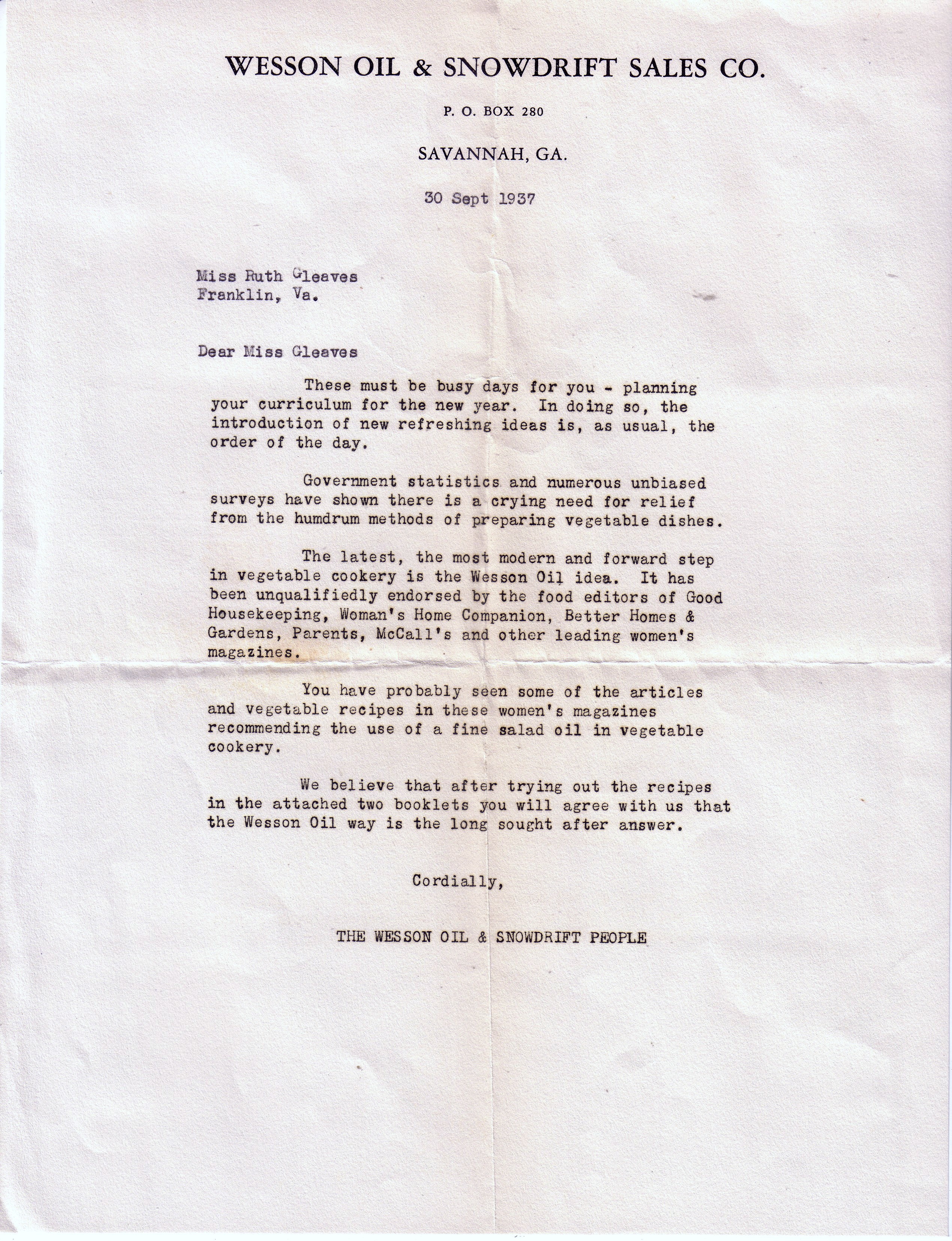 WESSON OIL & SNOWDRIFT SALES CO.

P. O. BOX 280

SAVANNAH, GA.

30 Sept 1937

Miss Ruth Gleaves
Franklin, Va.

Dear Miss Gleaves

These must be busy days for you - planning your curriculum for the new year. In doing so, the introduction of new refreshing ideas is, as usual, the order of the day.

Government statistics and numerous unbiased surveys have shown there is a crying need for relief from the humdrum methods of preparing vegetable dishes.

The latest, the most modern and forward step in vegetable cookery is the Wesson Oil idea. It has been unqualifiedly endorsed by the food editors of Good Housekeeping, Woman's Home Companion, Better Homes & Gardens, Parents, McCall's and other leading women's magazines.

You have probably seen some of the articles and vegetable recipes in these women's magazines recommending the use of a fine salad oil in vegetable cookery.

We believe that after trying out the recipes in the attached two booklets you will agree with us that the Wesson Oil way is the long sought after answer.

Cordially,

THE WESSON OIL & SNOWDRIFT PEOPLE